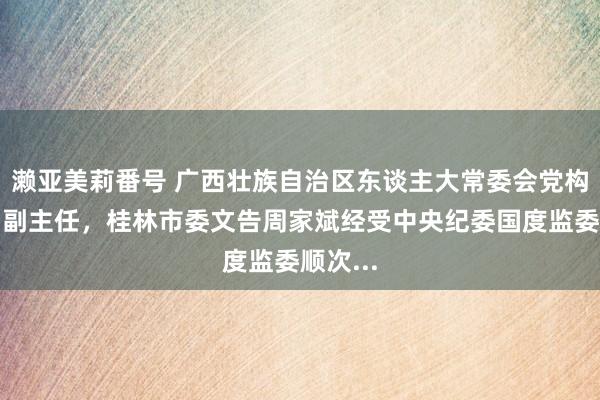 濑亚美莉番号 广西壮族自治区东谈主大常委会党构副主任，桂林市委文告周家斌经受中央纪委国度监委度监委顺次...